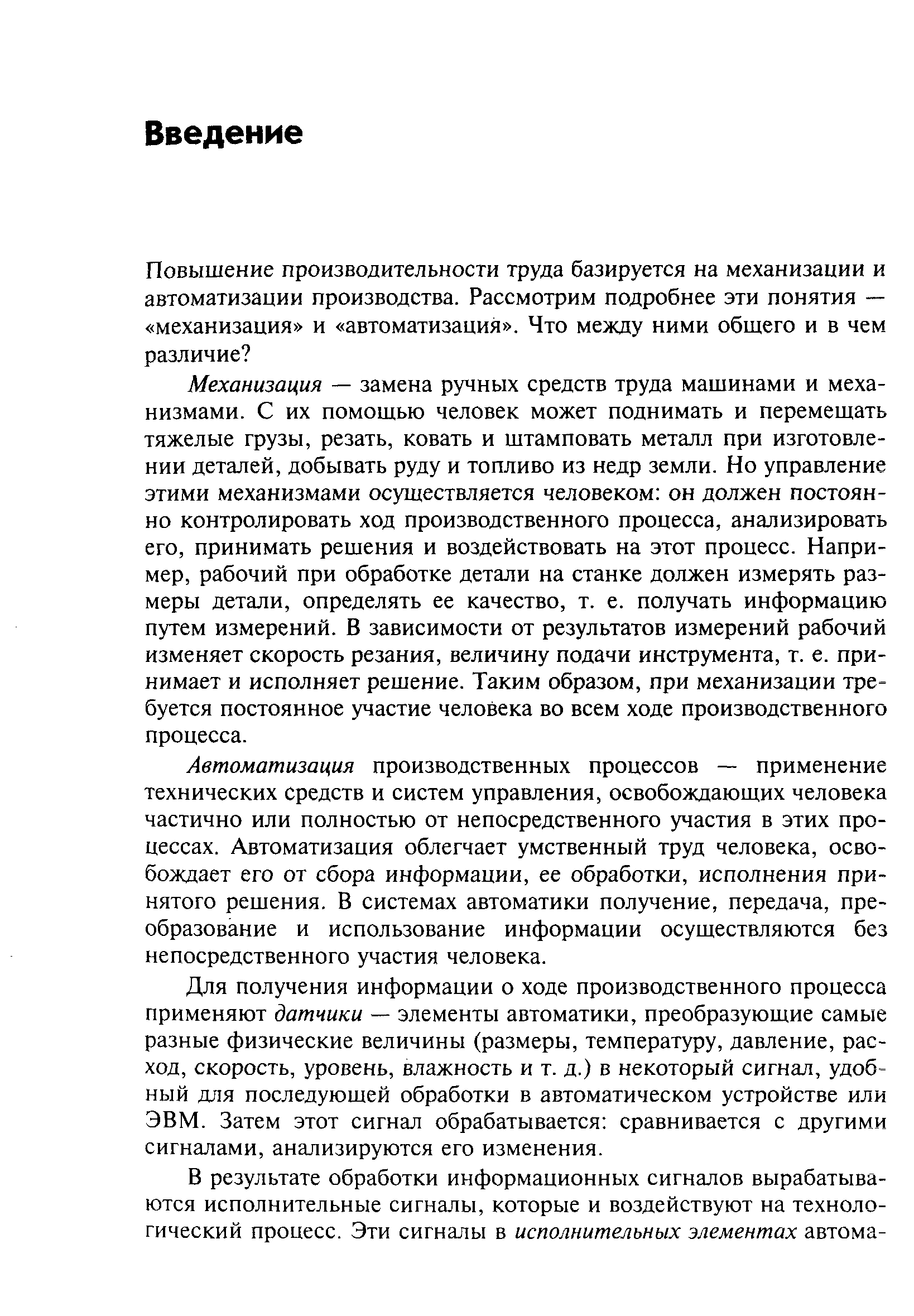 Введение

Повышение производительности труда базируется на механизации и автоматизации производства. Рассмотрим подробнее эти понятия — «механизация» и «автоматизация». Что между ними общего и в чем различие?

Механизация — замена ручных средств труда машинами и механизмами. С их помощью человек может поднимать и перемещать тяжелые грузы, резать, ковать и штамповать металл при изготовлении деталей, добывать руду и топливо из недр земли. Но управление этими механизмами осуществляется человеком: он должен постоянно контролировать ход производственного процесса, анализировать его, принимать решения и воздействовать на этот процесс. Например, рабочий при обработке детали на станке должен измерять размеры детали, определять ее качество, т. е. получать информацию путем измерений. В зависимости от результатов измерений рабочий изменяет скорость резания, величину подачи инструмента, т. е. принимает и исполняет решение. Таким образом, при механизации требуется постоянное участие человека во всем ходе производственного процесса.

Автоматизация производственных процессов — применение технических средств и систем управления, освобождающих человека частично или полностью от непосредственного участия в этих процессах. Автоматизация облегчает умственный труд человека, освобождает его от сбора информации, ее обработки, исполнения принятого решения. В системах автоматики получение, передача, преобразование и использование информации осуществляются без непосредственного участия человека.

Для получения информации о ходе производственного процесса применяют датчики — элементы автоматики, преобразующие самые разные физические величины (размеры, температуру, давление, расход, скорость, уровень, влажность и т. д.) в некоторый сигнал, удобный для последующей обработки в автоматическом устройстве или ЭВМ. Затем этот сигнал обрабатывается: сравнивается с другими сигналами, анализируются его изменения.

В результате обработки информационных сигналов вырабатываются исполнительные сигналы, которые и воздействуют на технологический процесс. Эти сигналы в исполнительных элементах автома-